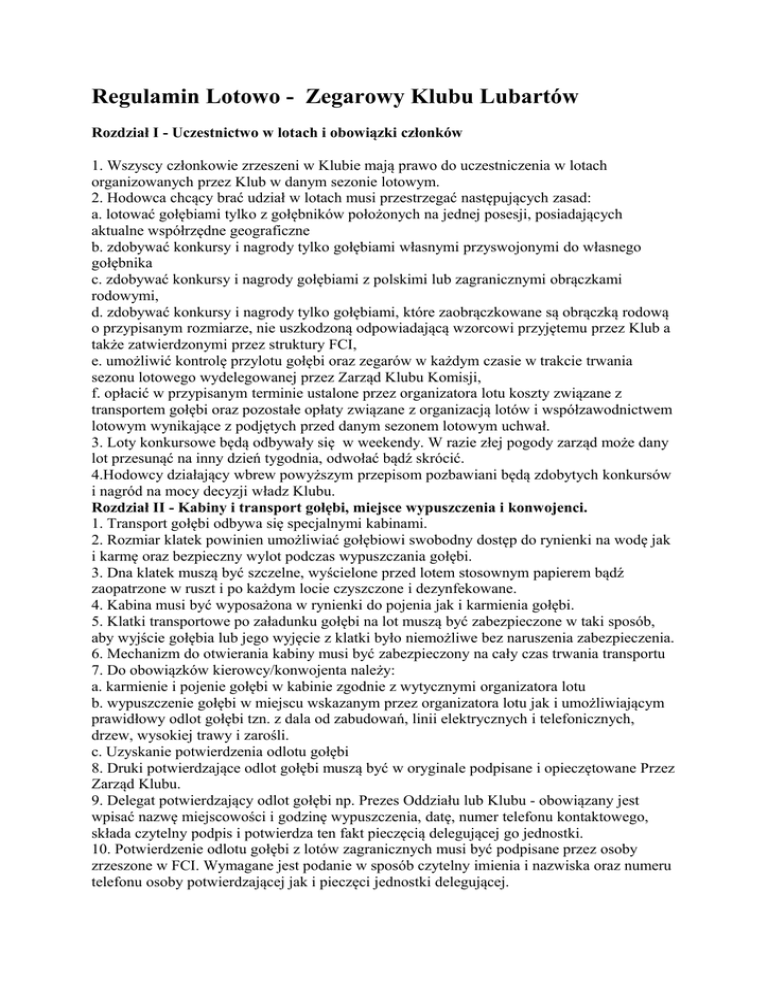 Regulamin Lotowo - Zegarowy Klubu Lubartów

Rozdział I - Uczestnictwo w lotach i obowiązki członków

1. Wszyscy członkowie zrzeszeni w Klubie mają prawo do uczestniczenia w lotach organizowanych przez Klub w danym sezonie lotowym.
2. Hodowca chcący brać udział w lotach musi przestrzegać następujących zasad:
a. lotować gołębiami tylko z gołębników położonych na jednej posesji, posiadających aktualne współrzędne geograficzne
b. zdobywać konkursy i nagrody tylko gołębiami własnymi przyswojonymi do własnego gołębnika
c. zdobywać konkursy i nagrody gołębiami z polskimi lub zagranicznymi obrączkami rodowymi,
d. zdobywać konkursy i nagrody tylko gołębiami, które zaobrączkowane są obrączką rodową o przypisanym rozmiarze, nie uszkodzoną odpowiadającą wzorcowi przyjętemu przez Klub a także zatwierdzonymi przez struktury FCI,
e. umożliwić kontrolę przylotu gołębi oraz zegarów w każdym czasie w trakcie trwania sezonu lotowego wydelegowanej przez Zarząd Klubu Komisji,
f. opłacić w przypisanym terminie ustalone przez organizatora lotu koszty związane z transportem gołębi oraz pozostałe opłaty związane z organizacją lotów i współzawodnictwem lotowym wynikające z podjętych przed danym sezonem lotowym uchwał.
3. Loty konkursowe będą odbywały się w weekendy. W razie złej pogody zarząd może dany lot przesunąć na inny dzień tygodnia, odwołać bądź skrócić.
4.Hodowcy działający wbrew powyższym przepisom pozbawiani będą zdobytych konkursów i nagród na mocy decyzji władz Klubu.
Rozdział II - Kabiny i transport gołębi, miejsce wypuszczenia i konwojenci.
1. Transport gołębi odbywa się specjalnymi kabinami.
2. Rozmiar klatek powinien umożliwiać gołębiowi swobodny dostęp do rynienki na wodę jak i karmę oraz bezpieczny wylot podczas wypuszczania gołębi.
3. Dna klatek muszą być szczelne, wyścielone przed lotem stosownym papierem bądź zaopatrzone w ruszt i po każdym locie czyszczone i dezynfekowane.
4. Kabina musi być wyposażona w rynienki do pojenia jak i karmienia gołębi.
5. Klatki transportowe po załadunku gołębi na lot muszą być zabezpieczone w taki sposób, aby wyjście gołębia lub jego wyjęcie z klatki było niemożliwe bez naruszenia zabezpieczenia.
6. Mechanizm do otwierania kabiny musi być zabezpieczony na cały czas trwania transportu
7. Do obowiązków kierowcy/konwojenta należy:
a. karmienie i pojenie gołębi w kabinie zgodnie z wytycznymi organizatora lotu
b. wypuszczenie gołębi w miejscu wskazanym przez organizatora lotu jak i umożliwiającym prawidłowy odlot gołębi tzn. z dala od zabudowań, linii elektrycznych i telefonicznych, drzew, wysokiej trawy i zarośli.
c. Uzyskanie potwierdzenia odlotu gołębi
8. Druki potwierdzające odlot gołębi muszą być w oryginale podpisane i opieczętowane Przez Zarząd Klubu.
9. Delegat potwierdzający odlot gołębi np. Prezes Oddziału lub Klubu - obowiązany jest wpisać nazwę miejscowości i godzinę wypuszczenia, datę, numer telefonu kontaktowego, składa czytelny podpis i potwierdza ten fakt pieczęcią delegującej go jednostki.
10. Potwierdzenie odlotu gołębi z lotów zagranicznych musi być podpisane przez osoby zrzeszone w FCI. Wymagane jest podanie w sposób czytelny imienia i nazwiska oraz numeru telefonu osoby potwierdzającej jak i pieczęci jednostki delegującej.